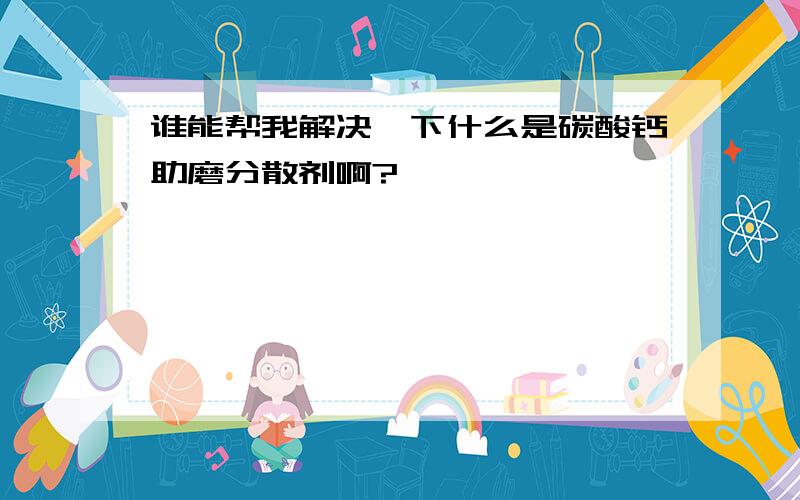 谁能帮我解决一下什么是碳酸钙助磨分散剂啊?